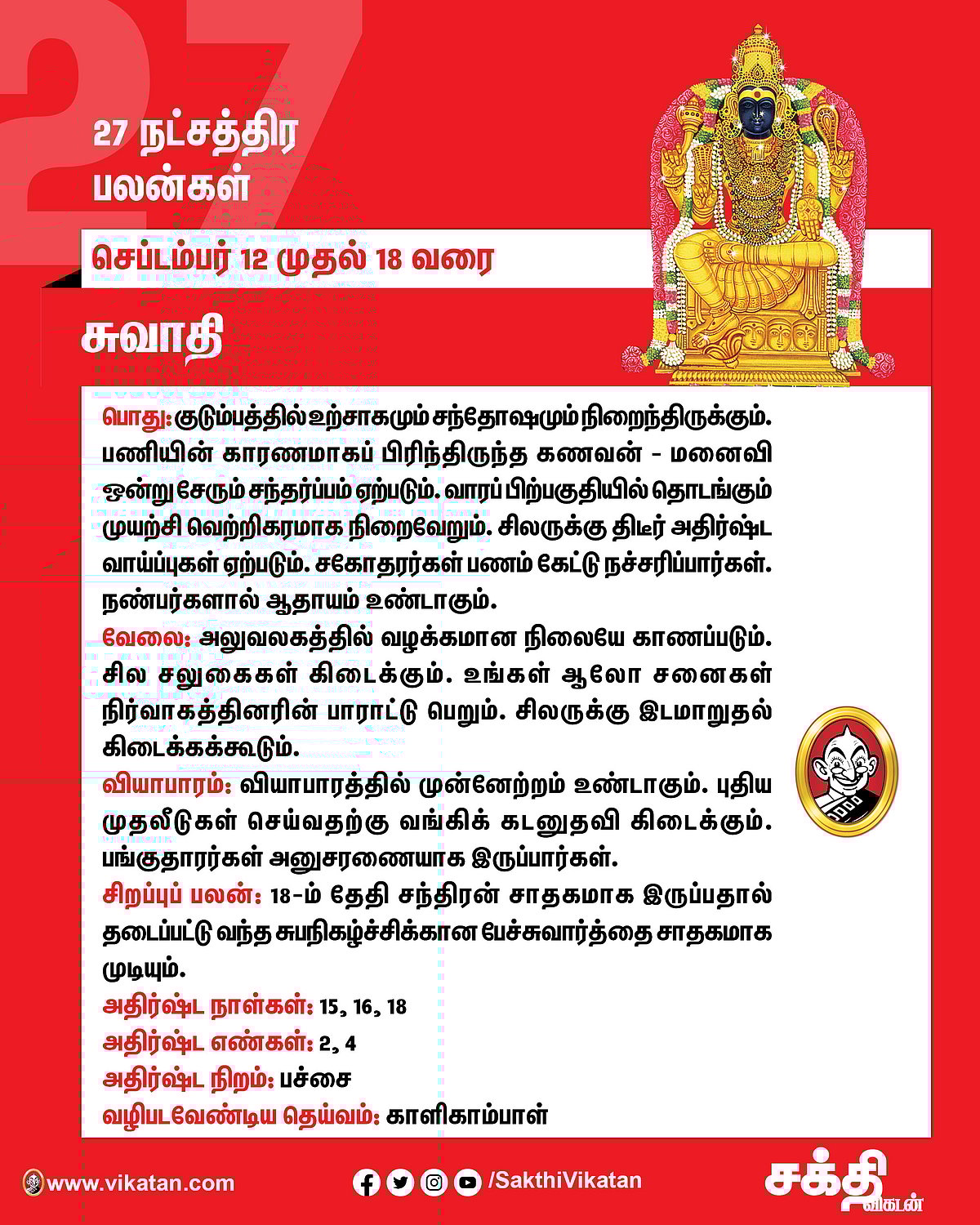 27

27 நட்சத்திர பலன்கள்

செப்டம்பர் 12 முதல் 18 வரை

சுவாதி

பொது: குடும்பத்தில் உற்சாகமும் சந்தோஷமும் நிறைந்திருக்கும். பணியின் காரணமாகப் பிரிந்திருந்த கணவன் - மனைவி ஒன்று சேரும் சந்தர்ப்பம் ஏற்படும். வாரப் பிற்பகுதியில் தொடங்கும் முயற்சி வெற்றிகரமாக நிறைவேறும். சிலருக்கு திடீர் அதிர்ஷ்ட வாய்ப்புகள் ஏற்படும். சகோதரர்கள் பணம் கேட்டு நச்சரிப்பார்கள். நண்பர்களால் ஆதாயம் உண்டாகும்.

வேலை: அலுவலகத்தில் வழக்கமான நிலையே காணப்படும். சில சலுகைகள் கிடைக்கும். உங்கள் ஆலோ சனைகள் நிர்வாகத்தினரின் பாராட்டு பெறும். சிலருக்கு இடமாறுதல் கிடைக்கக்கூடும்.

வியாபாரம்: வியாபாரத்தில் முன்னேற்றம் உண்டாகும். புதிய முதலீடுகள் செய்வதற்கு வங்கிக் கடனுதவி கிடைக்கும். பங்குதாரர்கள் அனுசரணையாக இருப்பார்கள்.

சிறப்புப் பலன்: 18-ம் தேதி சந்திரன் சாதகமாக இருப்பதால் தடைப்பட்டு வந்த சுபநிகழ்ச்சிக்கான பேச்சுவார்த்தை சாதகமாக முடியும்.

அதிர்ஷ்ட நாள்கள்: 15, 16, 18

அதிர்ஷ்ட எண்கள்: 2, 4

அதிர்ஷ்ட நிறம்: பச்சை

வழிபடவேண்டிய தெய்வம்: காளிகாம்பாள்

www.vikatan.com

/SakthiVikatan

சக்தி விகடன்